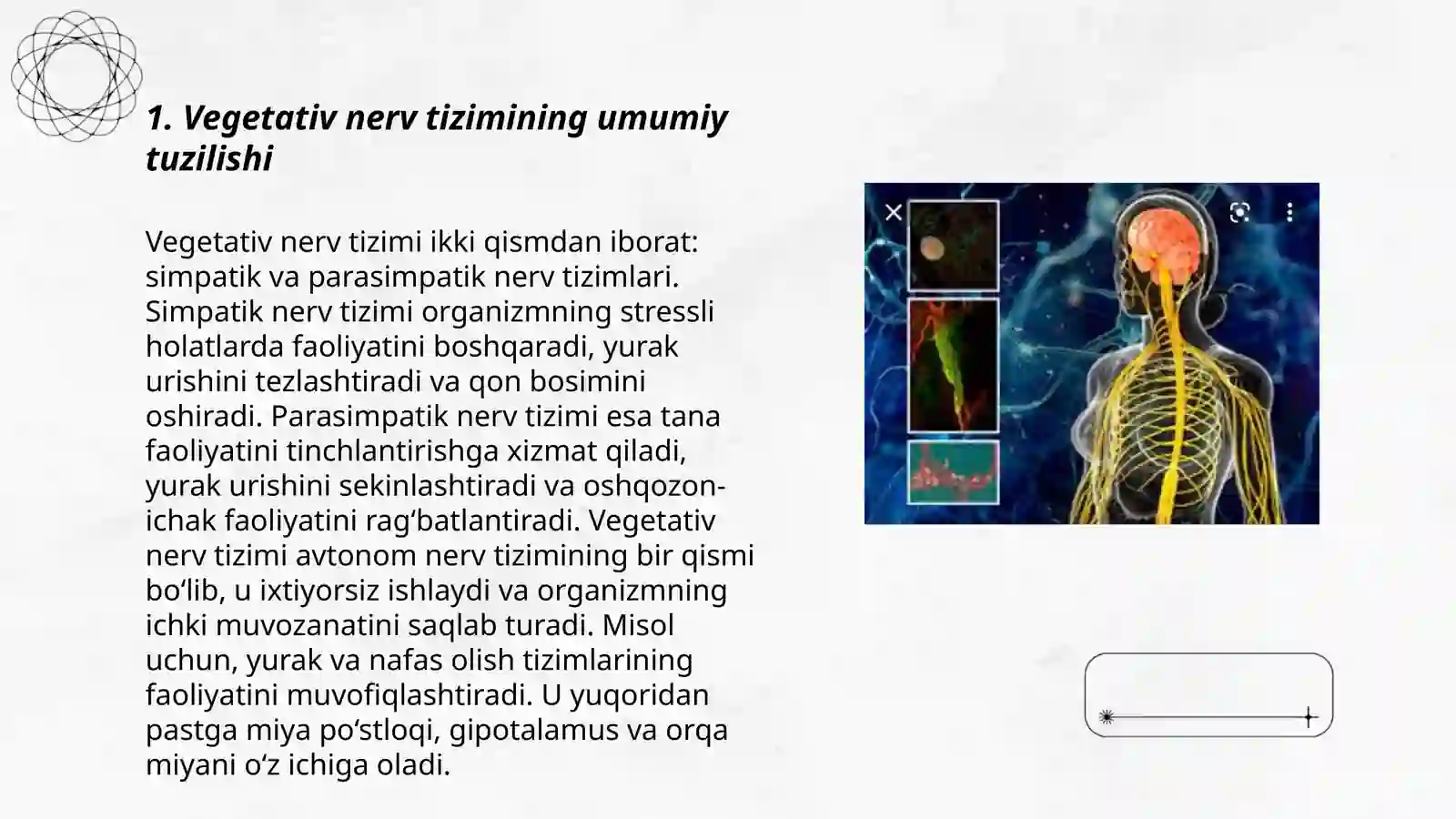 1. Vegetativ nerv tizimining umumiy tuzilishi

Vegetativ nerv tizimi ikki qismdan iborat: simpatik va parasimpatik nerv tizimlari. Simpatik nerv tizimi organizmning stressli holatlarda faoliyatini boshqaradi, yurak urishini tezlashtiradi va qon bosimini oshiradi. Parasimpatik nerv tizimi esa tana faoliyatini tinchlantirishga xizmat qiladi, yurak urishini sekinlashtiradi va oshqozon-ichak faoliyatini rag‘batlantiradi. Vegetativ nerv tizimi avtonom nerv tizimining bir qismi bo‘lib, u ixtiyorsiz ishlaydi va organizmning ichki muvozanatini saqlab turadi. Misol uchun, yurak va nafas olish tizimlarining faoliyatini muvofiqlashtiradi. U yuqoridan pastga miya po‘stloqi, gipotalamus va orqa miyani o‘z ichiga oladi.